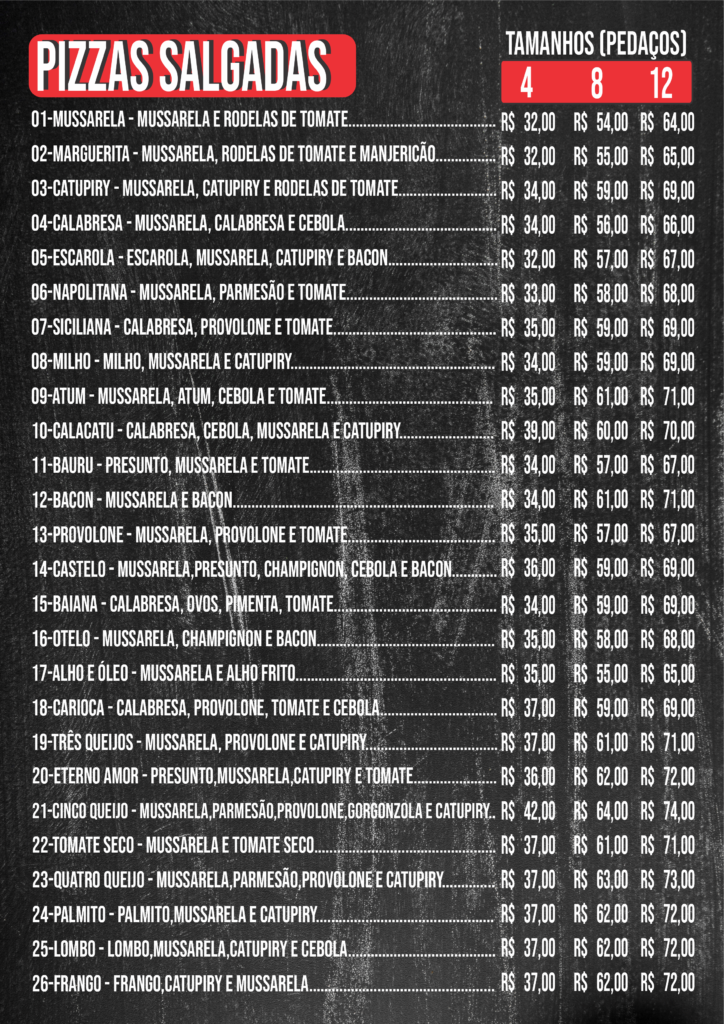 PIZZAS SALGADAS

TAMANHOS (PEDAÇOS)

| | 4 | 8 | 12 |
|---|---|---|---|
| 01-MUSSARELA - MUSSARELA E RODELAS DE TOMATE | R$ 32,00 | R$ 54,00 | R$ 64,00 |
| 02-MARGUERITA - MUSSARELA, RODELAS DE TOMATE E MANJERICÃO | R$ 32,00 | R$ 55,00 | R$ 65,00 |
| 03-CATUPIRY - MUSSARELA, CATUPIRY E RODELAS DE TOMATE | R$ 34,00 | R$ 59,00 | R$ 69,00 |
| 04-CALABRESA - MUSSARELA, CALABRESA E CEBOLA | R$ 34,00 | R$ 56,00 | R$ 66,00 |
| 05-ESCAROLA - ESCAROLA, MUSSARELA, CATUPIRY E BACON | R$ 32,00 | R$ 57,00 | R$ 67,00 |
| 06-NAPOLITANA - MUSSARELA, PARMESÃO E TOMATE | R$ 33,00 | R$ 58,00 | R$ 68,00 |
| 07-SICILIANA - CALABRESA, PROVOLONE E TOMATE | R$ 35,00 | R$ 59,00 | R$ 69,00 |
| 08-MILHO - MILHO, MUSSARELA E CATUPIRY | R$ 34,00 | R$ 59,00 | R$ 69,00 |
| 09-ATUM - MUSSARELA, ATUM, CEBOLA E TOMATE | R$ 35,00 | R$ 61,00 | R$ 71,00 |
| 10-CALACATU - CALABRESA, CEBOLA, MUSSARELA E CATUPIRY | R$ 39,00 | R$ 60,00 | R$ 70,00 |
| 11-BAURU - PRESUNTO, MUSSARELA E TOMATE | R$ 34,00 | R$ 57,00 | R$ 67,00 |
| 12-BACON - MUSSARELA E BACON | R$ 34,00 | R$ 61,00 | R$ 71,00 |
| 13-PROVOLONE - MUSSARELA, PROVOLONE E TOMATE | R$ 35,00 | R$ 57,00 | R$ 67,00 |
| 14-CASTELO - MUSSARELA,PRESUNTO, CHAMPIGNON, CEBOLA E BACON | R$ 36,00 | R$ 59,00 | R$ 69,00 |
| 15-BAIANA - CALABRESA, OVOS, PIMENTA, TOMATE | R$ 34,00 | R$ 59,00 | R$ 69,00 |
| 16-OTELO - MUSSARELA, CHAMPIGNON E BACON | R$ 35,00 | R$ 58,00 | R$ 68,00 |
| 17-ALHO E ÓLEO - MUSSARELA E ALHO FRITO | R$ 35,00 | R$ 55,00 | R$ 65,00 |
| 18-CARIOCA - CALABRESA, PROVOLONE, TOMATE E CEBOLA | R$ 37,00 | R$ 59,00 | R$ 69,00 |
| 19-TRÊS QUEIJOS - MUSSARELA, PROVOLONE E CATUPIRY | R$ 37,00 | R$ 61,00 | R$ 71,00 |
| 20-ETERNO AMOR - PRESUNTO,MUSSARELA,CATUPIRY E TOMATE | R$ 36,00 | R$ 62,00 | R$ 72,00 |
| 21-CINCO QUEIJO - MUSSARELA,PARMESÃO,PROVOLONE,GORGONZOLA E CATUPIRY | R$ 42,00 | R$ 64,00 | R$ 74,00 |
| 22-TOMATE SECO - MUSSARELA E TOMATE SECO | R$ 37,00 | R$ 61,00 | R$ 71,00 |
| 23-QUATRO QUEIJO - MUSSARELA,PARMESÃO,PROVOLONE E CATUPIRY | R$ 37,00 | R$ 63,00 | R$ 73,00 |
| 24-PALMITO - PALMITO,MUSSARELA E CATUPIRY | R$ 37,00 | R$ 62,00 | R$ 72,00 |
| 25-LOMBO - LOMBO,MUSSARELA,CATUPIRY E CEBOLA | R$ 37,00 | R$ 62,00 | R$ 72,00 |
| 26-FRANGO - FRANGO,CATUPIRY E MUSSARELA | R$ 37,00 | R$ 62,00 | R$ 72,00 |